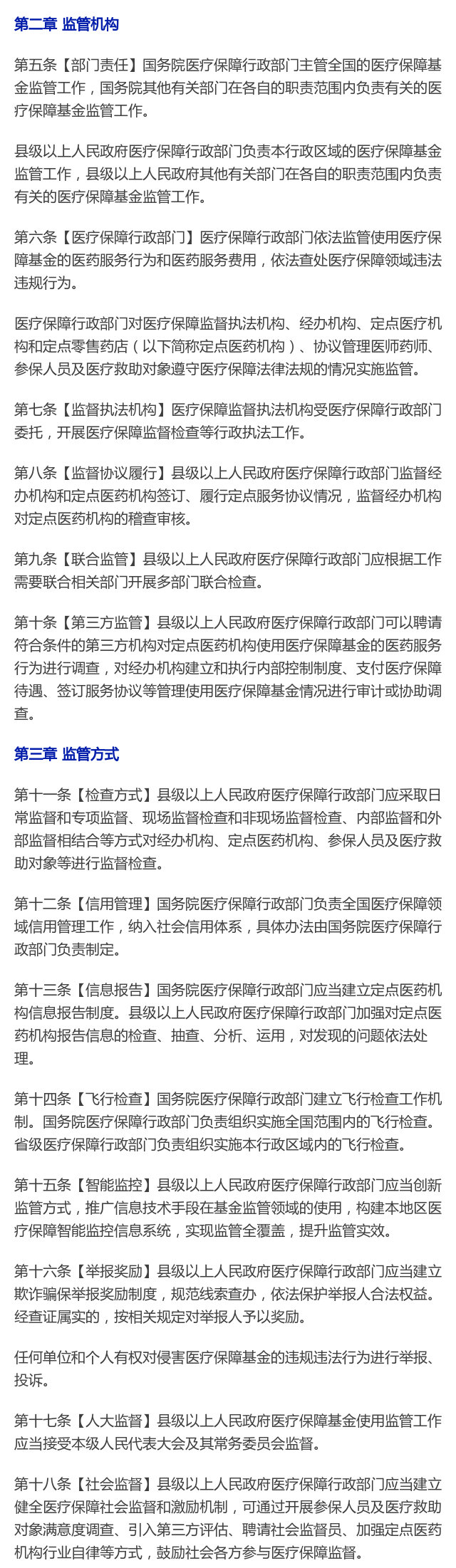 第二章 监管机构

第五条【部门责任】国务院医疗保障行政部门主管全国的医疗保障基金监管工作，国务院其他有关部门在各自的职责范围内负责有关的医疗保障基金监管工作。

县级以上人民政府医疗保障行政部门负责本行政区域的医疗保障基金监管工作，县级以上人民政府其他有关部门在各自的职责范围内负责有关的医疗保障基金监管工作。

第六条【医疗保障行政部门】医疗保障行政部门依法监管使用医疗保障基金的医药服务行为和医药服务费用，依法查处医疗保障领域违法违规行为。

医疗保障行政部门对医疗保障监督执法机构、经办机构、定点医疗机构和定点零售药店（以下简称定点医药机构）、协议管理医师药师、参保人员及医疗救助对象遵守医疗保障法律法规的情况实施监管。

第七条【监督执法机构】医疗保障监督执法机构受医疗保障行政部门委托，开展医疗保障监督检查等行政执法工作。

第八条【监督协议履行】县级以上人民政府医疗保障行政部门监督经办机构和定点医药机构签订、履行定点服务协议情况，监督经办机构对定点医药机构的稽查审核。

第九条【联合监管】县级以上人民政府医疗保障行政部门应根据工作需要联合相关部门开展多部门联合检查。

第十条【第三方监管】县级以上人民政府医疗保障行政部门可以聘请符合条件的第三方机构对定点医药机构使用医疗保障基金的医药服务行为进行调查，对经办机构建立和执行内部控制制度、支付医疗保障待遇、签订服务协议等管理使用医疗保障基金情况进行审计或协助调查。

第三章 监管方式

第十一条【检查方式】县级以上人民政府医疗保障行政部门应采取日常监督和专项监督、现场监督检查和非现场监督检查、内部监督和外部监督相结合等方式对经办机构、定点医药机构、参保人员及医疗救助对象等进行监督检查。

第十二条【信用管理】国务院医疗保障行政部门负责全国医疗保障领域信用管理工作，纳入社会信用体系，具体办法由国务院医疗保障行政部门负责制定。

第十三条【信息报告】国务院医疗保障行政部门应当建立定点医药机构信息报告制度。县级以上人民政府医疗保障行政部门加强对定点医药机构报告信息的检查、抽查、分析、运用，对发现的问题依法处理。

第十四条【飞行检查】国务院医疗保障行政部门建立飞行检查工作机制。国务院医疗保障行政部门负责组织实施全国范围内的飞行检查。省级医疗保障行政部门负责组织实施本行政区域内的飞行检查。

第十五条【智能监控】县级以上人民政府医疗保障行政部门应当创新监管方式，推广信息技术手段在基金监管领域的使用，构建本地区医疗保障智能监控信息系统，实现监管全覆盖，提升监管实效。

第十六条【举报奖励】县级以上人民政府医疗保障行政部门应当建立欺诈骗保举报奖励制度，规范线索查办，依法保护举报人合法权益。经查证属实的，按相关规定对举报人予以奖励。

任何单位和个人有权对侵害医疗保障基金的违规违法行为进行举报、投诉。

第十七条【人大监督】县级以上人民政府医疗保障基金使用监管工作应当接受本级人民代表大会及其常务委员会监督。

第十八条【社会监督】县级以上人民政府医疗保障行政部门应当建立健全医疗保障社会监督和激励机制，可通过开展参保人员及医疗救助对象满意度调查、引入第三方评估、聘请社会监督员、加强定点医药机构行业自律等方式，鼓励社会各方参与医疗保障监督。